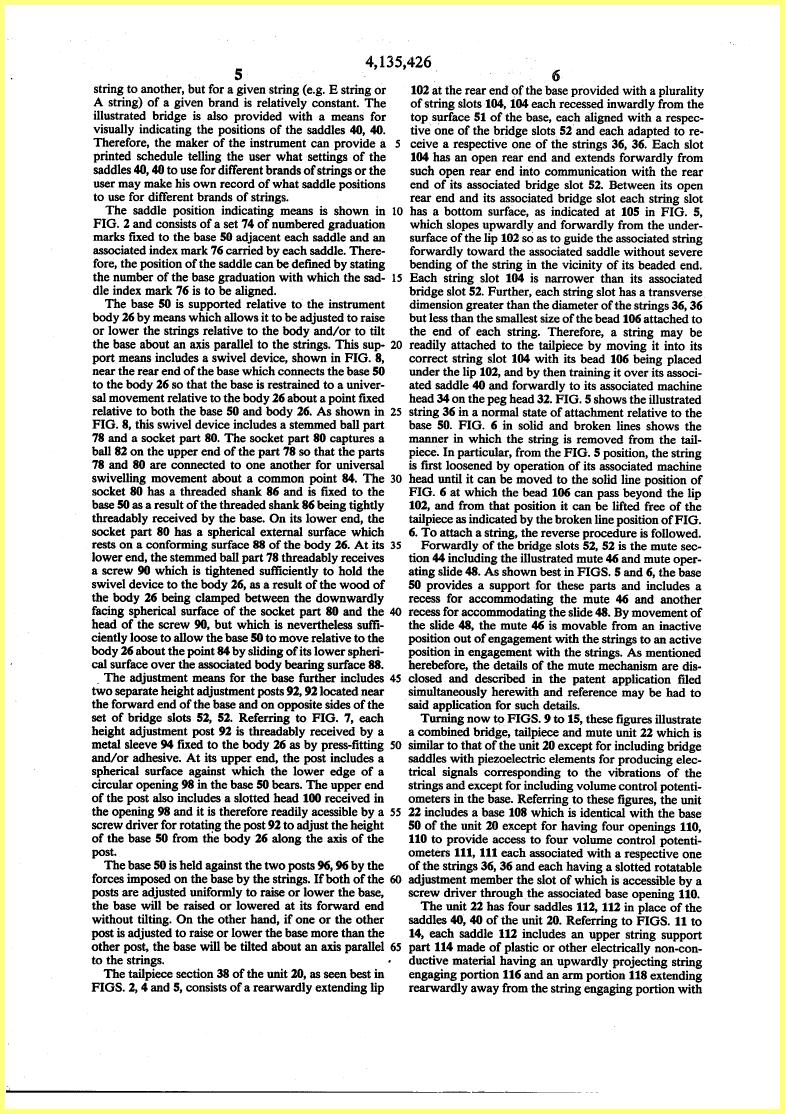 4,135,426

5

string to another, but for a given string (e.g. E string or A string) of a given brand is relatively constant. The illustrated bridge is also provided with a means for visually indicating the positions of the saddles 40, 40. Therefore, the maker of the instrument can provide a printed schedule telling the user what settings of the saddles 40, 40 to use for different brands of strings or the user may make his own record of what saddle positions to use for different brands of strings.

The saddle position indicating means is shown in FIG. 2 and consists of a set 74 of numbered graduation marks fixed to the base 50 adjacent each saddle and an associated index mark 76 carried by each saddle. Therefore, the position of the saddle can be defined by stating the number of the base graduation with which the saddle index mark 76 is to be aligned.

The base 50 is supported relative to the instrument body 26 by means which allows it to be adjusted to raise or lower the strings relative to the body and/or to tilt the base about an axis parallel to the strings. This support means includes a swivel device, shown in FIG. 8, near the rear end of the base which connects the base 50 to the body 26 so that the base is restrained to a universal movement relative to the body 26 about a point fixed relative to both the base 50 and body 26. As shown in FIG. 8, this swivel device includes a stemmed ball part 78 and a socket part 80. The socket part 80 captures a ball 82 on the upper end of the part 78 so that the parts 78 and 80 are connected to one another for universal swivelling movement about a common point 84. The socket 80 has a threaded shank 86 and is fixed to the base 50 as a result of the threaded shank 86 being tightly threadably received by the base. On its lower end, the socket part 80 has a spherical external surface which rests on a conforming surface 88 of the body 26. At its lower end, the stemmed ball part 78 threadably receives a screw 90 which is tightened sufficiently to hold the swivel device to the body 26, as a result of the wood of the body 26 being clamped between the downwardly facing spherical surface of the socket part 80 and the head of the screw 90, but which is nevertheless sufficiently loose to allow the base 50 to move relative to the body 26 about the point 84 by sliding of its lower spherical surface over the associated body bearing surface 88.

The adjustment means for the base further includes two separate height adjustment posts 92, 92 located near the forward end of the base and on opposite sides of the set of bridge slots 52, 52. Referring to FIG. 7, each height adjustment post 92 is threadably received by a metal sleeve 94 fixed to the body 26 as by press-fitting and/or adhesive. At its upper end, the post includes a spherical surface against which the lower edge of a circular opening 98 in the base 50 bears. The upper end of the post also includes a slotted head 100 received in the opening 98 and it is therefore readily acessible by a screw driver for rotating the post 92 to adjust the height of the base 50 from the body 26 along the axis of the post.

The base 50 is held against the two posts 96, 96 by the forces imposed on the base by the strings. If both of the posts are adjusted uniformly to raise or lower the base, the base will be raised or lowered at its forward end without tilting. On the other hand, if one or the other post is adjusted to raise or lower the base more than the other post, the base will be tilted about an axis parallel to the strings.

The tailpiece section 38 of the unit 20, as seen best in FIGS. 2, 4 and 5, consists of a rearwardly extending lip

6

102 at the rear end of the base provided with a plurality of string slots 104, 104 each recessed inwardly from the top surface 51 of the base, each aligned with a respective one of the bridge slots 52 and each adapted to receive a respective one of the strings 36, 36. Each slot 104 has an open rear end and extends forwardly from such open rear end into communication with the rear end of its associated bridge slot 52. Between its open rear end and its associated bridge slot each string slot has a bottom surface, as indicated at 105 in FIG. 5, which slopes upwardly and forwardly from the undersurface of the lip 102 so as to guide the associated string forwardly toward the associated saddle without severe bending of the string in the vicinity of its beaded end. Each string slot 104 is narrower than its associated bridge slot 52. Further, each string slot has a transverse dimension greater than the diameter of the strings 36, 36 but less than the smallest size of the bead 106 attached to the end of each string. Therefore, a string may be readily attached to the tailpiece by moving it into its correct string slot 104 with its bead 106 being placed under the lip 102, and by then training it over its associated saddle 40 and forwardly to its associated machine head 34 on the peg head 32. FIG. 5 shows the illustrated string 36 in a normal state of attachment relative to the base 50. FIG. 6 in solid and broken lines shows the manner in which the string is removed from the tailpiece. In particular, from the FIG. 5 position, the string is first loosened by operation of its associated machine head until it can be moved to the solid line position of FIG. 6 at which the bead 106 can pass beyond the lip 102, and from that position it can be lifted free of the tailpiece as indicated by the broken line position of FIG. 6. To attach a string, the reverse procedure is followed.

Forwardly of the bridge slots 52, 52 is the mute section 44 including the illustrated mute 46 and mute operating slide 48. As shown best in FIGS. 5 and 6, the base 50 provides a support for these parts and includes a recess for accommodating the mute 46 and another recess for accommodating the slide 48. By movement of the slide 48, the mute 46 is movable from an inactive position out of engagement with the strings to an active position in engagement with the strings. As mentioned herebefore, the details of the mute mechanism are disclosed and described in the patent application filed simultaneously herewith and reference may be had to said application for such details.

Turning now to FIGS. 9 to 15, these figures illustrate a combined bridge, tailpiece and mute unit 22 which is similar to that of the unit 20 except for including bridge saddles with piezoelectric elements for producing electrical signals corresponding to the vibrations of the strings and except for including volume control potentiometers in the base. Referring to these figures, the unit 22 includes a base 108 which is identical with the base 50 of the unit 20 except for having four openings 110, 110 to provide access to four volume control potentiometers 111, 111 each associated with a respective one of the strings 36, 36 and each having a slotted rotatable adjustment member the slot of which is accessible by a screw driver through the associated base opening 110.

The unit 22 has four saddles 112, 112 in place of the saddles 40, 40 of the unit 20. Referring to FIGS. 11 to 14, each saddle 112 includes an upper string support part 114 made of plastic or other electrically non-conductive material having an upwardly projecting string engaging portion 116 and an arm portion 118 extending rearwardly away from the string engaging portion with